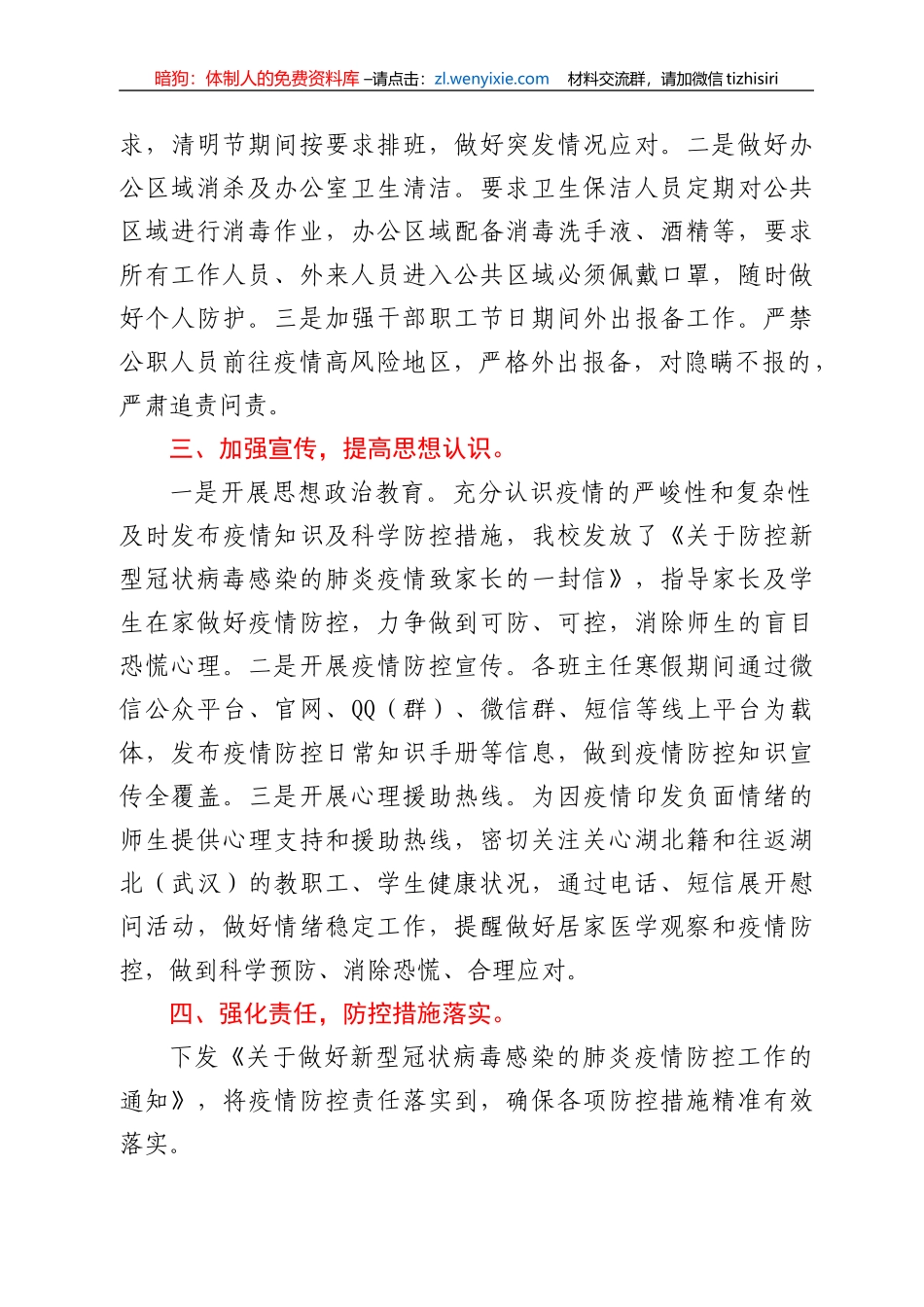 暗狗：体制人的免费资料库 –请点击：zl.wenyixie.com 材料交流群，请加微信 tizhisiri

求，清明节期间按要求排班，做好突发情况应对。二是做好办公区域消杀及办公室卫生清洁。要求卫生保洁人员定期对公共区域进行消毒作业，办公区域配备消毒洗手液、酒精等，要求所有工作人员、外来人员进入公共区域必须佩戴口罩，随时做好个人防护。三是加强干部职工节日期间外出报备工作。严禁公职人员前往疫情高风险地区，严格外出报备，对隐瞒不报的，严肃追责问责。

三、加强宣传，提高思想认识。

一是开展思想政治教育。充分认识疫情的严峻性和复杂性及时发布疫情知识及科学防控措施，我校发放了《关于防控新型冠状病毒感染的肺炎疫情致家长的一封信》，指导家长及学生在家做好疫情防控，力争做到可防、可控，消除师生的盲目恐慌心理。二是开展疫情防控宣传。各班主任寒假期间通过微信公众平台、官网、QQ（群）、微信群、短信等线上平台为载体，发布疫情防控日常知识手册等信息，做到疫情防控知识宣传全覆盖。三是开展心理援助热线。为因疫情印发负面情绪的师生提供心理支持和援助热线，密切关注关心湖北籍和往返湖北（武汉）的教职工、学生健康状况，通过电话、短信展开慰问活动，做好情绪稳定工作，提醒做好居家医学观察和疫情防控，做到科学预防、消除恐慌、合理应对。

四、强化责任，防控措施落实。

下发《关于做好新型冠状病毒感染的肺炎疫情防控工作的通知》，将疫情防控责任落实到，确保各项防控措施精准有效落实。